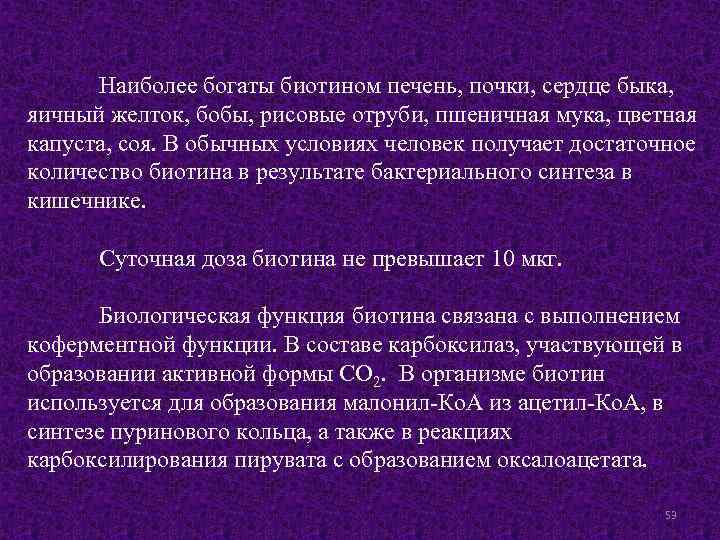 Наиболее богаты биотином печень, почки, сердце быка, яичный желток, бобы, рисовые отруби, пшеничная мука, цветная капуста, соя. В обычных условиях человек получает достаточное количество биотина в результате бактериального синтеза в кишечнике.

Суточная доза биотина не превышает 10 мкг.

Биологическая функция биотина связана с выполнением коферментной функции. В составе карбоксилаз, участвующей в образовании активной формы $CO_2$. В организме биотин используется для образования малонил-КоА из ацетил-КоА, в синтезе пуринового кольца, а также в реакциях карбоксилирования пирувата с образованием оксалоацетата.

59